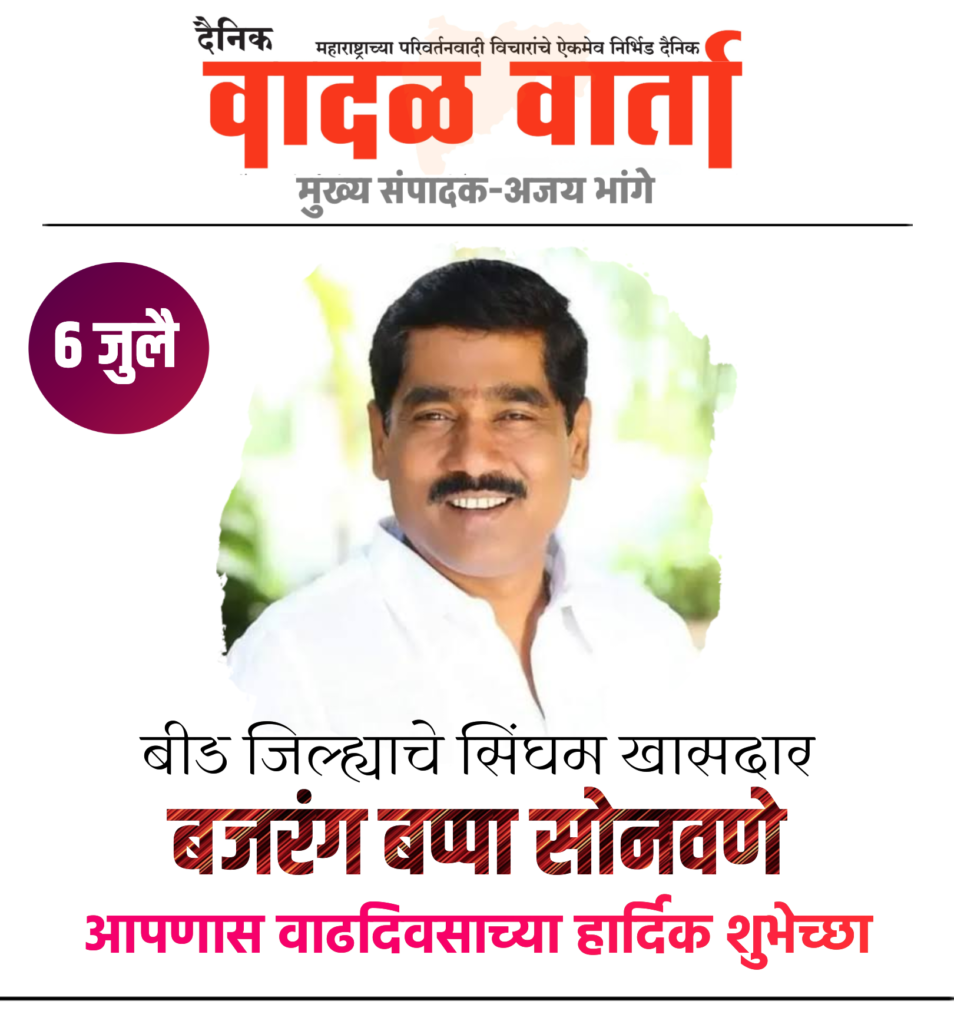 दैनिक
महाराष्ट्राच्या परिवर्तनवादी विचारांचे ऐकमेव निर्भिड दैनिक
वादळ वार्ता
मुख्य संपादक-अजय भांगे

6 जुलै

बीड जिल्ह्याचे सिंघम खासदार
बजरंग बप्पा सोनवणे
आपणास वाढदिवसाच्या हार्दिक शुभेच्छा